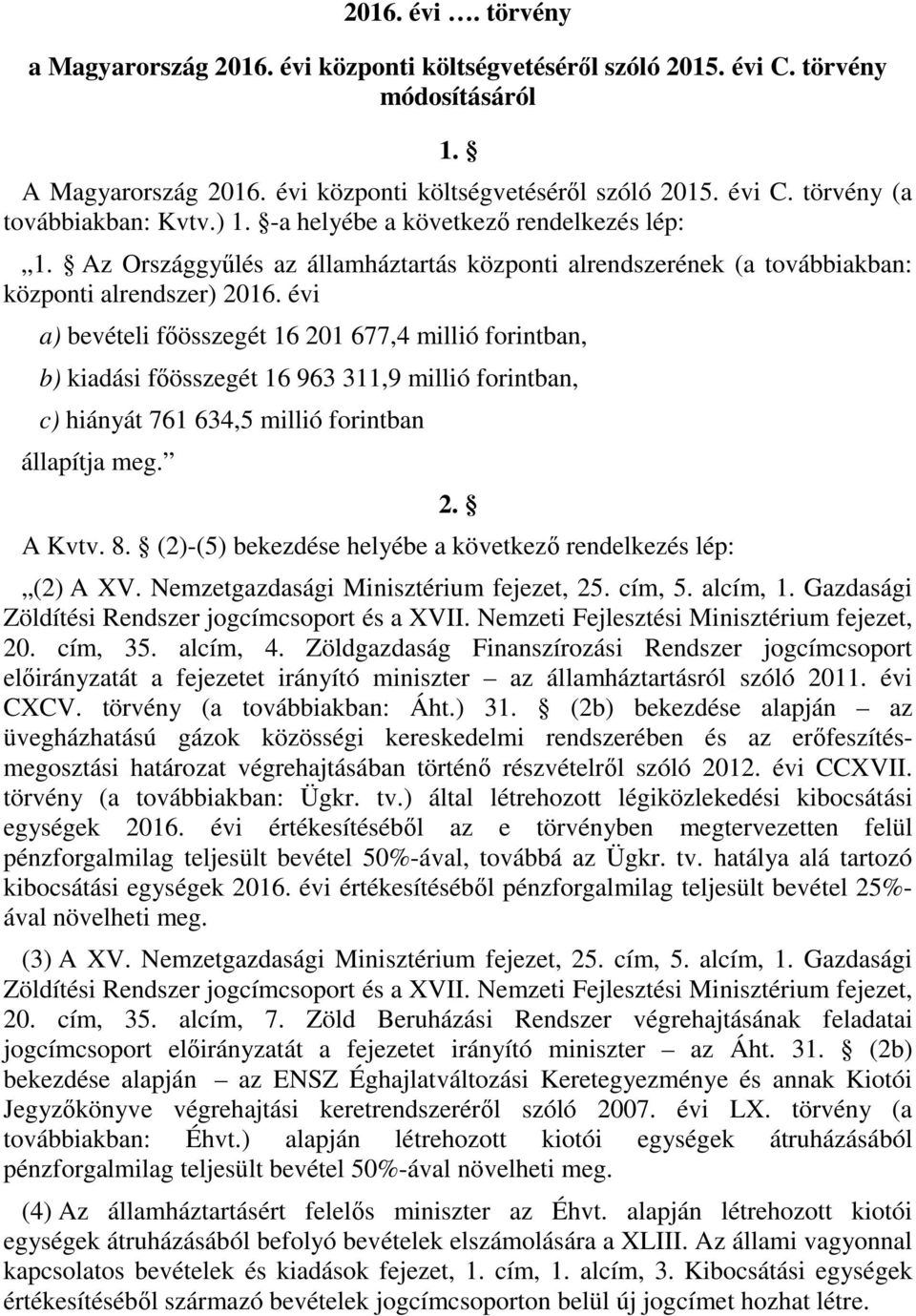 2016. évi …. törvény

a Magyarország 2016. évi központi költségvetéséről szóló 2015. évi C. törvény módosításáról

1. §

A Magyarország 2016. évi központi költségvetéséről szóló 2015. évi C. törvény (a továbbiakban: Kvtv.) 1. §-a helyébe a következő rendelkezés lép:

„1. § Az Országgyűlés az államháztartás központi alrendszerének (a továbbiakban: központi alrendszer) 2016. évi

a) bevételi főösszegét 16 201 677,4 millió forintban,

b) kiadási főösszegét 16 963 311,9 millió forintban,

c) hiányát 761 634,5 millió forintban

állapítja meg.”

2. §

A Kvtv. 8. § (2)-(5) bekezdése helyébe a következő rendelkezés lép:

„(2) A XV. Nemzetgazdasági Minisztérium fejezet, 25. cím, 5. alcím, 1. Gazdasági Zöldítési Rendszer jogcímcsoport és a XVII. Nemzeti Fejlesztési Minisztérium fejezet, 20. cím, 35. alcím, 4. Zöldgazdaság Finanszírozási Rendszer jogcímcsoport előirányzatát a fejezetet irányító miniszter – az államháztartásról szóló 2011. évi CXCV. törvény (a továbbiakban: Áht.) 31. § (2b) bekezdése alapján – az üvegházhatású gázok közösségi kereskedelmi rendszerében és az erőfeszítés-megosztási határozat végrehajtásában történő részvételről szóló 2012. évi CCXVII. törvény (a továbbiakban: Ügkr. tv.) által létrehozott légiközlekedési kibocsátási egységek 2016. évi értékesítéséből az e törvényben megtervezetten felül pénzforgalmilag teljesült bevétel 50%-ával, továbbá az Ügkr. tv. hatálya alá tartozó kibocsátási egységek 2016. évi értékesítéséből pénzforgalmilag teljesült bevétel 25%-ával növelheti meg.

(3) A XV. Nemzetgazdasági Minisztérium fejezet, 25. cím, 5. alcím, 1. Gazdasági Zöldítési Rendszer jogcímcsoport és a XVII. Nemzeti Fejlesztési Minisztérium fejezet, 20. cím, 35. alcím, 7. Zöld Beruházási Rendszer végrehajtásának feladatai jogcímcsoport előirányzatát a fejezetet irányító miniszter – az Áht. 31. § (2b) bekezdése alapján – az ENSZ Éghajlatváltozási Keretegyezménye és annak Kiotói Jegyzőkönyve végrehajtási keretrendszeréről szóló 2007. évi LX. törvény (a továbbiakban: Éhvt.) alapján létrehozott kiotói egységek átruházásából pénzforgalmilag teljesült bevétel 50%-ával növelheti meg.

(4) Az államháztartásért felelős miniszter az Éhvt. alapján létrehozott kiotói egységek átruházásából befolyó bevételek elszámolására a XLIII. Az állami vagyonnal kapcsolatos bevételek és kiadások fejezet, 1. cím, 1. alcím, 3. Kibocsátási egységek értékesítéséből származó bevételek jogcímcsoporton belül új jogcímet hozhat létre.